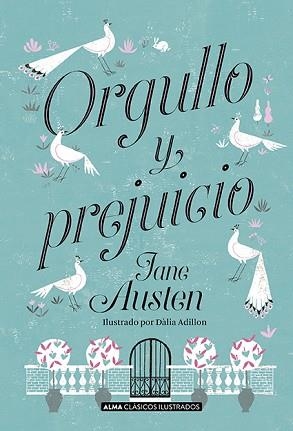 Orgullo y prejuicio

Jane Austen

Ilustrado por Dàlia Adillon

ALMA CLÁSICOS ILUSTRADOS